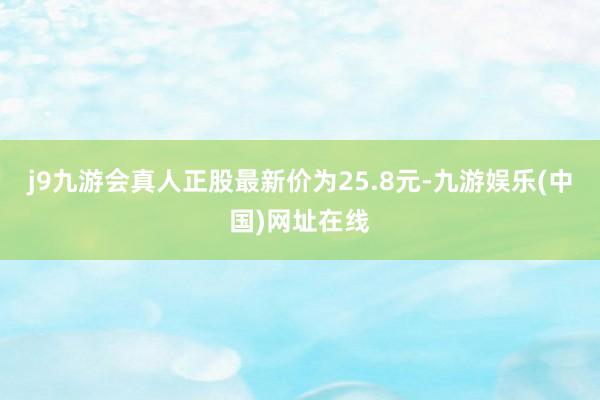 j9九游会真人正股最新价为25.8元-九游娱乐(中国)网址在线